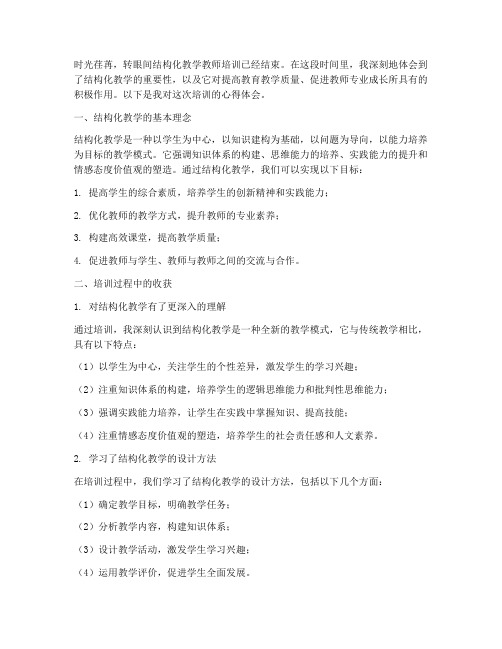 时光荏苒，转眼间结构化教学教师培训已经结束。在这段时间里，我深刻地体会到了结构化教学的重要性，以及它对提高教育教学质量、促进教师专业成长所具有的积极作用。以下是我对这次培训的心得体会。

一、结构化教学的基本理念

结构化教学是一种以学生为中心，以知识建构为基础，以问题为导向，以能力培养为目标的教学模式。它强调知识体系的构建、思维能力的培养、实践能力的提升和情感态度价值观的塑造。通过结构化教学，我们可以实现以下目标：

1. 提高学生的综合素质，培养学生的创新精神和实践能力；

2. 优化教师的教学方式，提升教师的专业素养；

3. 构建高效课堂，提高教学质量；

4. 促进教师与学生、教师与教师之间的交流与合作。

二、培训过程中的收获

1. 对结构化教学有了更深入的理解

通过培训，我深刻认识到结构化教学是一种全新的教学模式，它与传统教学相比，具有以下特点：

（1）以学生为中心，关注学生的个性差异，激发学生的学习兴趣；

（2）注重知识体系的构建，培养学生的逻辑思维能力和批判性思维能力；

（3）强调实践能力培养，让学生在实践中掌握知识、提高技能；

（4）注重情感态度价值观的塑造，培养学生的社会责任感和人文素养。

2. 学习了结构化教学的设计方法

在培训过程中，我们学习了结构化教学的设计方法，包括以下几个方面：

（1）确定教学目标，明确教学任务；

（2）分析教学内容，构建知识体系；

（3）设计教学活动，激发学生学习兴趣；

（4）运用教学评价，促进学生全面发展。